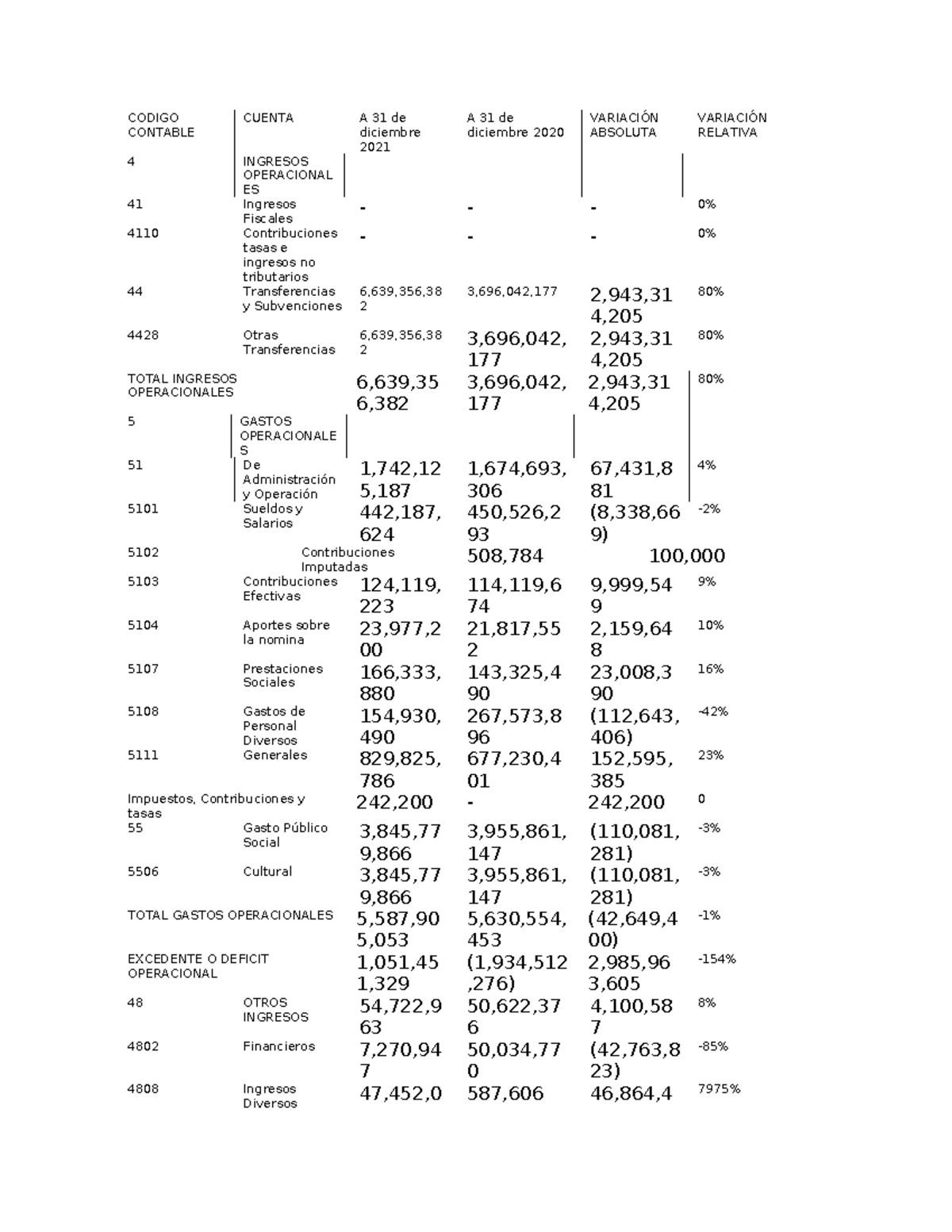 | CODIGO CONTABLE | CUENTA | A 31 de diciembre 2021 | A 31 de diciembre 2020 | VARIACIÓN ABSOLUTA | VARIACIÓN RELATIVA |
|---|---|---|---|---|---|
| 4 | INGRESOS OPERACIONALES | | | | |
| 41 | Ingresos Fiscales | - | - | - | 0% |
| 4110 | Contribuciones tasas e ingresos no tributarios | - | - | - | 0% |
| 44 | Transferencias y Subvenciones | 6,639,356,382 | 3,696,042,177 | 2,943,314,205 | 80% |
| 4428 | Otras Transferencias | 6,639,356,382 | 3,696,042,177 | 2,943,314,205 | 80% |
| TOTAL INGRESOS OPERACIONALES | | 6,639,356,382 | 3,696,042,177 | 2,943,314,205 | 80% |
| 5 | GASTOS OPERACIONALES | | | | |
| 51 | De Administración y Operación | 1,742,125,187 | 1,674,693,306 | 67,431,881 | 4% |
| 5101 | Sueldos y Salarios | 442,187,624 | 450,526,293 | (8,338,669) | -2% |
| 5102 | Contribuciones Imputadas | | 508,784 | 100,000 | |
| 5103 | Contribuciones Efectivas | 124,119,223 | 114,119,674 | 9,999,549 | 9% |
| 5104 | Aportes sobre la nomina | 23,977,200 | 21,817,552 | 2,159,648 | 10% |
| 5107 | Prestaciones Sociales | 166,333,880 | 143,325,490 | 23,008,390 | 16% |
| 5108 | Gastos de Personal Diversos | 154,930,490 | 267,573,896 | (112,643,406) | -42% |
| 5111 | Generales | 829,825,786 | 677,230,401 | 152,595,385 | 23% |
| Impuestos, Contribuciones y tasas | | 242,200 | - | 242,200 | 0 |
| 55 | Gasto Público Social | 3,845,779,866 | 3,955,861,147 | (110,081,281) | -3% |
| 5506 | Cultural | 3,845,779,866 | 3,955,861,147 | (110,081,281) | -3% |
| TOTAL GASTOS OPERACIONALES | | 5,587,905,053 | 5,630,554,453 | (42,649,400) | -1% |
| EXCEDENTE O DEFICIT OPERACIONAL | | 1,051,451,329 | (1,934,512,276) | 2,985,963,605 | -154% |
| 48 | OTROS INGRESOS | 54,722,963 | 50,622,376 | 4,100,587 | 8% |
| 4802 | Financieros | 7,270,947 | 50,034,770 | (42,763,823) | -85% |
| 4808 | Ingresos Diversos | 47,452,0 | 587,606 | 46,864,4 | 7975% |